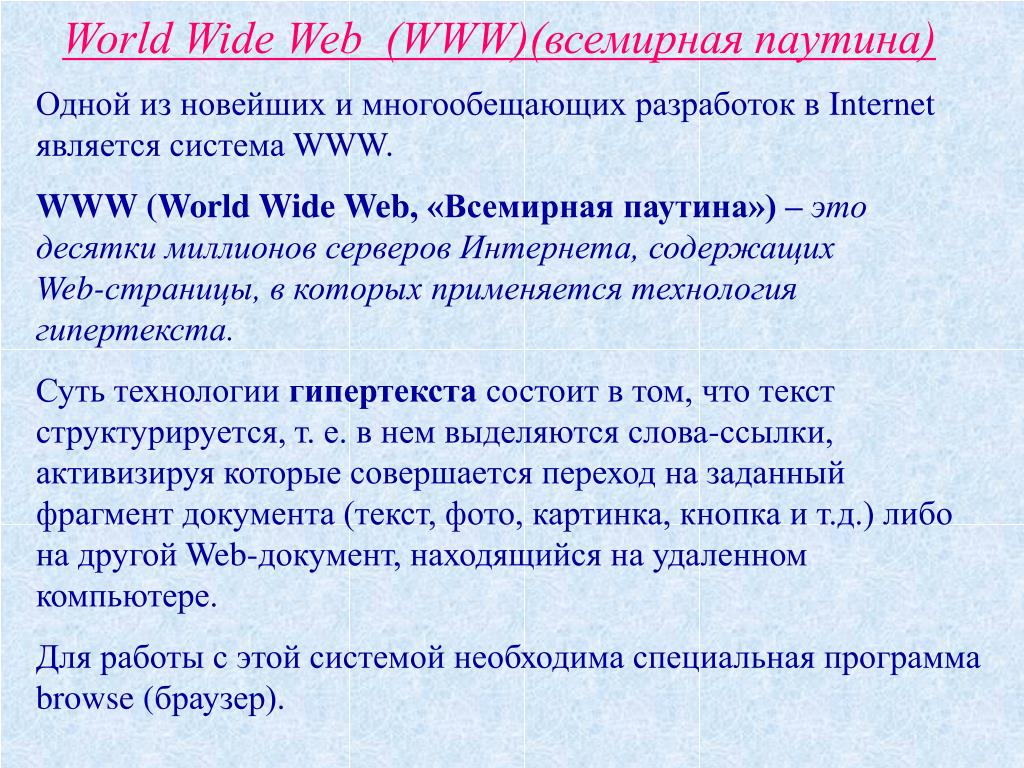 World Wide Web (WWW)(всемирная паутина)

Одной из новейших и многообещающих разработок в Internet является система WWW.

WWW (World Wide Web, «Всемирная паутина») – это десятки миллионов серверов Интернета, содержащих Web-страницы, в которых применяется технология гипертекста.

Суть технологии гипертекста состоит в том, что текст структурируется, т. е. в нем выделяются слова-ссылки, активизируя которые совершается переход на заданный фрагмент документа (текст, фото, картинка, кнопка и т.д.) либо на другой Web-документ, находящийся на удаленном компьютере.

Для работы с этой системой необходима специальная программа browse (браузер).